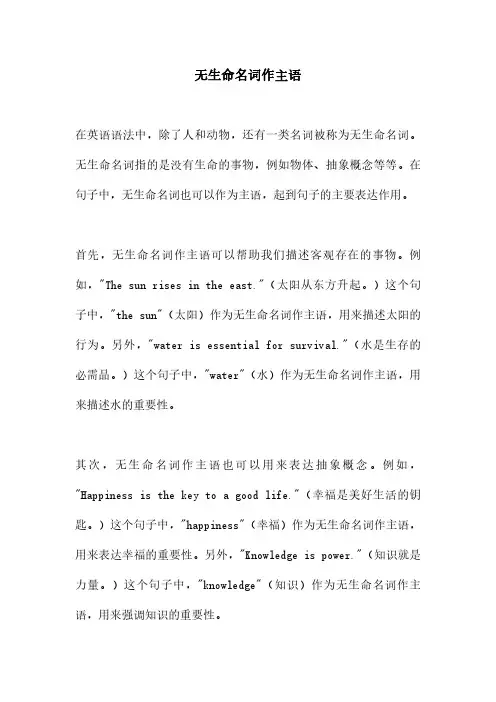 无生命名词作主语

在英语语法中，除了人和动物，还有一类名词被称为无生命名词。无生命名词指的是没有生命的事物，例如物体、抽象概念等等。在句子中，无生命名词也可以作为主语，起到句子的主要表达作用。

首先，无生命名词作主语可以帮助我们描述客观存在的事物。例如，"The sun rises in the east."（太阳从东方升起。）这个句子中，"the sun"（太阳）作为无生命名词作主语，用来描述太阳的行为。另外，"water is essential for survival."（水是生存的必需品。）这个句子中，"water"（水）作为无生命名词作主语，用来描述水的重要性。

其次，无生命名词作主语也可以用来表达抽象概念。例如，"Happiness is the key to a good life."（幸福是美好生活的钥匙。）这个句子中，"happiness"（幸福）作为无生命名词作主语，用来表达幸福的重要性。另外，"Knowledge is power."（知识就是力量。）这个句子中，"knowledge"（知识）作为无生命名词作主语，用来强调知识的重要性。